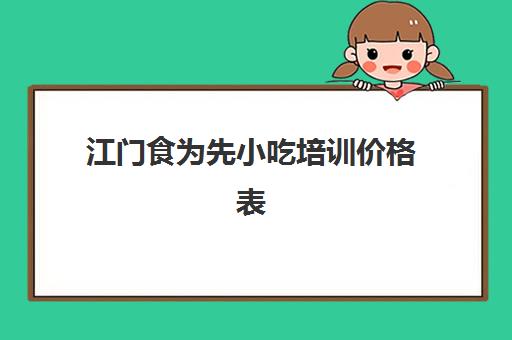 江门食为先小吃培训价格表